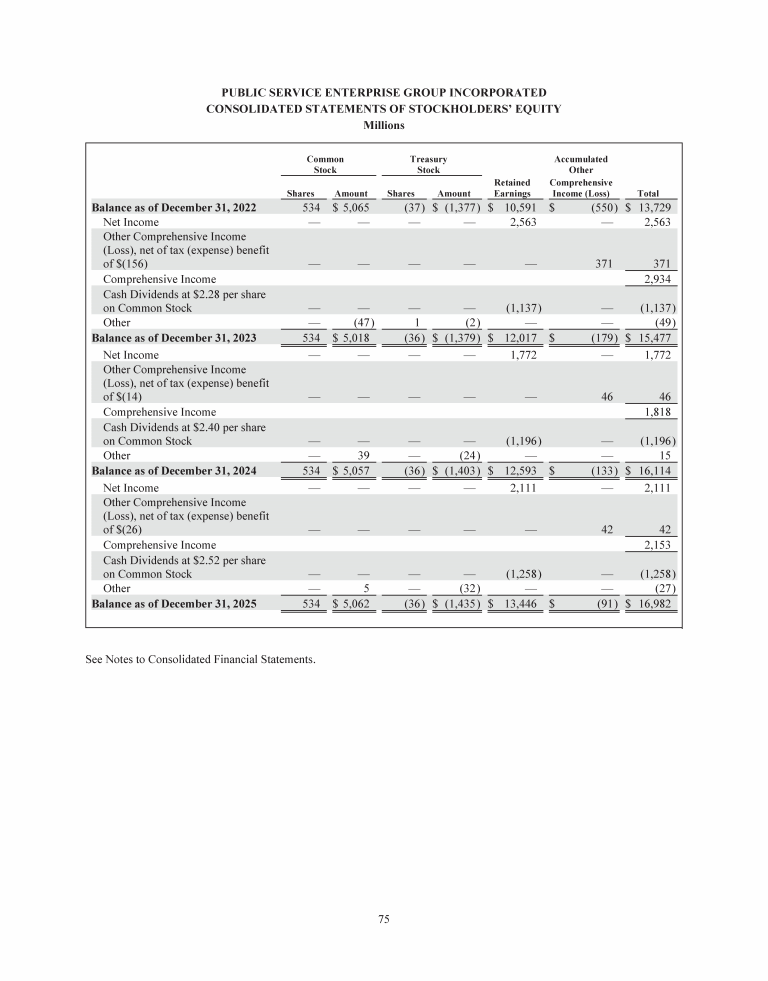 PUBLIC SERVICE ENTERPRISE GROUP INCORPORATED
CONSOLIDATED STATEMENTS OF STOCKHOLDERS' EQUITY
Millions

| | Common Stock Shares | Common Stock Amount | Treasury Stock Shares | Treasury Stock Amount | Retained Earnings | Accumulated Other Comprehensive Income (Loss) | Total |
|---|---|---|---|---|---|---|---|
| **Balance as of December 31, 2022** | 534 | $ 5,065 | (37) | $ (1,377) | $ 10,591 | $ (550) | $ 13,729 |
| Net Income | — | — | — | — | 2,563 | — | 2,563 |
| Other Comprehensive Income (Loss), net of tax (expense) benefit of $(156) | — | — | — | — | — | 371 | 371 |
| Comprehensive Income | | | | | | | 2,934 |
| Cash Dividends at $2.28 per share on Common Stock | — | — | — | — | (1,137) | — | (1,137) |
| Other | — | (47) | 1 | (2) | — | — | (49) |
| **Balance as of December 31, 2023** | 534 | $ 5,018 | (36) | $ (1,379) | $ 12,017 | $ (179) | $ 15,477 |
| Net Income | — | — | — | — | 1,772 | — | 1,772 |
| Other Comprehensive Income (Loss), net of tax (expense) benefit of $(14) | — | — | — | — | — | 46 | 46 |
| Comprehensive Income | | | | | | | 1,818 |
| Cash Dividends at $2.40 per share on Common Stock | — | — | — | — | (1,196) | — | (1,196) |
| Other | — | 39 | — | (24) | — | — | 15 |
| **Balance as of December 31, 2024** | 534 | $ 5,057 | (36) | $ (1,403) | $ 12,593 | $ (133) | $ 16,114 |
| Net Income | — | — | — | — | 2,111 | — | 2,111 |
| Other Comprehensive Income (Loss), net of tax (expense) benefit of $(26) | — | — | — | — | — | 42 | 42 |
| Comprehensive Income | | | | | | | 2,153 |
| Cash Dividends at $2.52 per share on Common Stock | — | — | — | — | (1,258) | — | (1,258) |
| Other | — | 5 | — | (32) | — | — | (27) |
| **Balance as of December 31, 2025** | 534 | $ 5,062 | (36) | $ (1,435) | $ 13,446 | $ (91) | $ 16,982 |

See Notes to Consolidated Financial Statements.

75